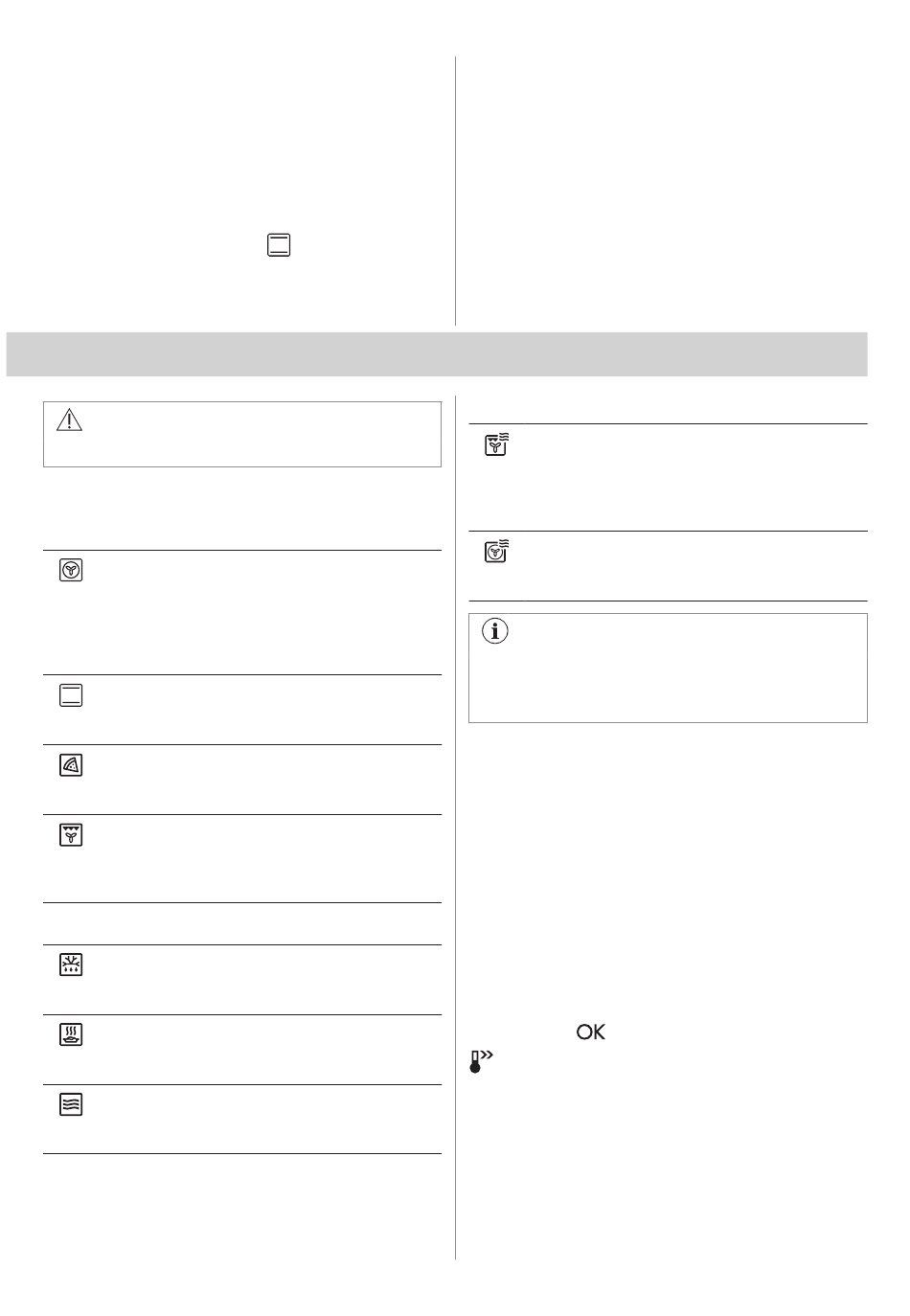 OK